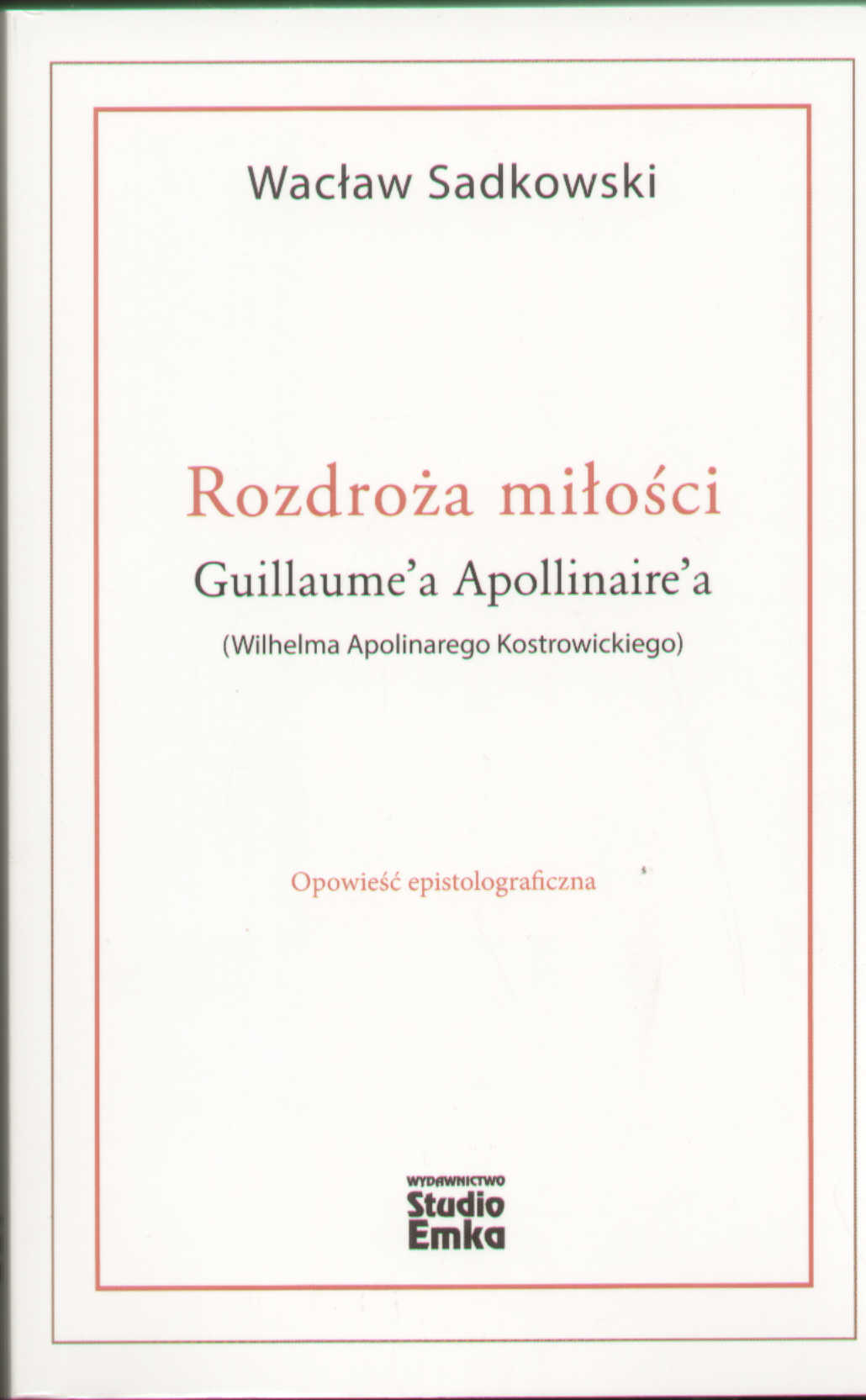 Wacław Sadkowski

Rozdroża miłości

Guillaume'a Apollinaire'a

(Wilhelma Apolinarego Kostrowickiego)

Opowieść epistolograficzna

WYDAWNICTWO
Studio
Emka